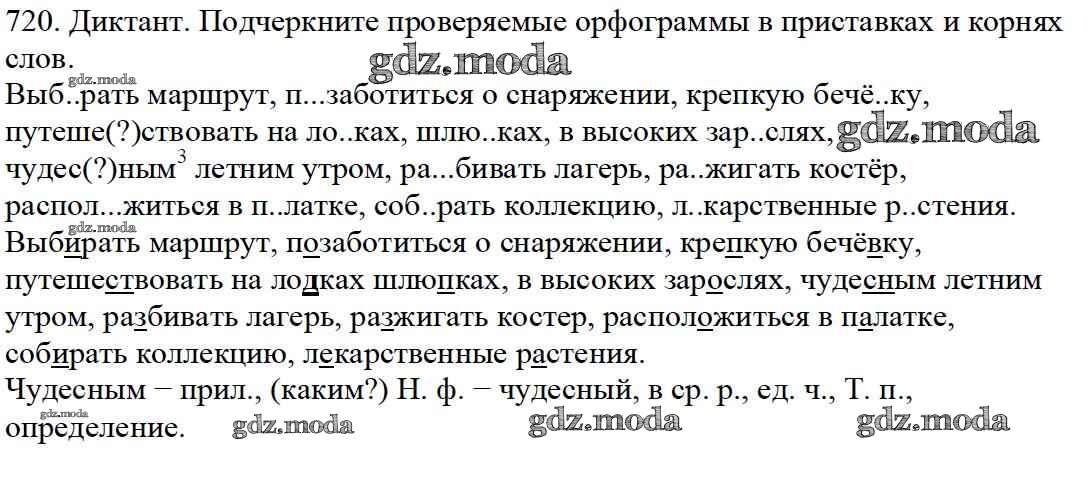 720. Диктант. Подчеркните проверяемые орфограммы в приставках и корнях слов.

Выб..рать маршрут, п...заботиться о снаряжении, крепкую бечё..ку, путеше(?)ствовать на ло..ках, шлю..ках, в высоких зар..слях, чудес(?)ным$^{3}$ летним утром, ра...бивать лагерь, ра..жигать костёр, распол...житься в п..латке, соб..рать коллекцию, л..карственные р..стения.

Выбирать маршрут, позаботиться о снаряжении, крепкую бечёвку, путешествовать на лодках шлюпках, в высоких зарослях, чудесным летним утром, разбивать лагерь, разжигать костер, расположиться в палатке, собирать коллекцию, лекарственные растения.

Чудесным − прил., (каким?) Н. ф. − чудесный, в ср. р., ед. ч., Т. п., определение.

gdz.moda